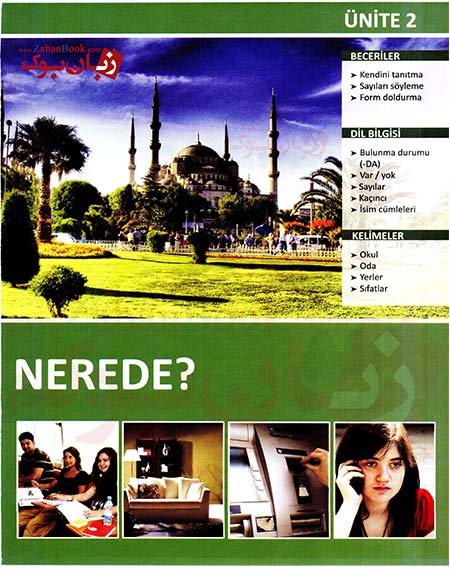 ÜNİTE 2

www.ZabanBook.com
زبان بوک

BECERİLER
➤ Kendini tanıtma
➤ Sayıları söyleme
➤ Form doldurma

DİL BİLGİSİ
➤ Bulunma durumu (-DA)
➤ Var / yok
➤ Sayılar
➤ Kaçıncı
➤ İsim cümleleri

KELİMELER
➤ Okul
➤ Oda
➤ Yerler
➤ Sıfatlar

NEREDE?